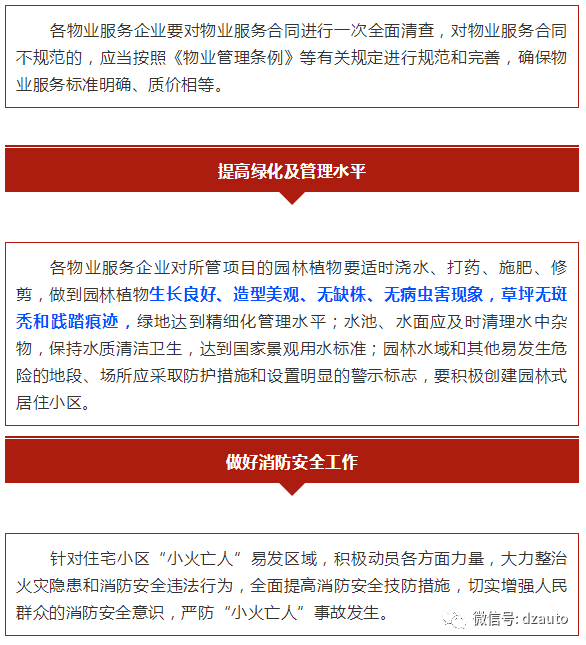 各物业服务企业要对物业服务合同进行一次全面清查，对物业服务合同不规范的，应当按照《物业管理条例》等有关规定进行规范和完善，确保物业服务标准明确、质价相等。

提高绿化及管理水平

各物业服务企业对所管项目的园林植物要适时浇水、打药、施肥、修剪，做到园林植物生长良好、造型美观、无缺株、无病虫害现象，草坪无斑秃和践踏痕迹，绿地达到精细化管理水平；水池、水面应及时清理水中杂物，保持水质清洁卫生，达到国家景观用水标准；园林水域和其他易发生危险的地段、场所应采取防护措施和设置明显的警示标志，要积极创建园林式居住小区。

做好消防安全工作

针对住宅小区“小火亡人”易发区域，积极动员各方面力量，大力整治火灾隐患和消防安全违法行为，全面提高消防安全技防措施，切实增强人民群众的消防安全意识，严防“小火亡人”事故发生。

微信号: dzauto